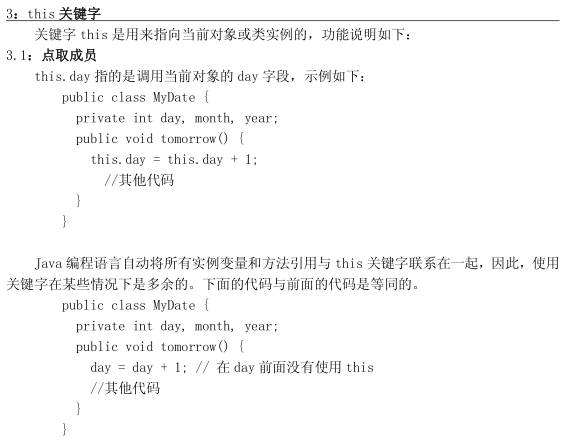 3：this 关键字

关键字 this 是用来指向当前对象或类实例的，功能说明如下：

3.1：点取成员

this.day 指的是调用当前对象的 day 字段，示例如下：

public class MyDate {
  private int day, month, year;
  public void tomorrow() {
    this.day = this.day + 1;
      //其他代码
  }
}

Java 编程语言自动将所有实例变量和方法引用与 this 关键字联系在一起，因此，使用关键字在某些情况下是多余的。下面的代码与前面的代码是等同的。

public class MyDate {
  private int day, month, year;
  public void tomorrow() {
    day = day + 1; // 在 day 前面没有使用 this
    //其他代码
  }
}